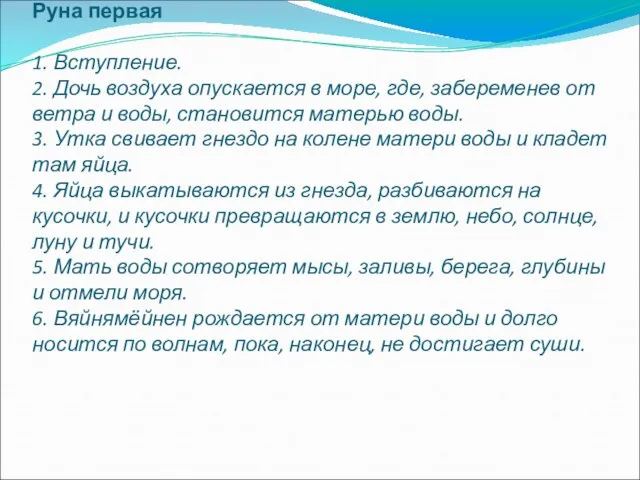 Руна первая

1. Вступление.
2. Дочь воздуха опускается в море, где, забеременев от ветра и воды, становится матерью воды.
3. Утка свивает гнездо на колене матери воды и кладет там яйца.
4. Яйца выкатываются из гнезда, разбиваются на кусочки, и кусочки превращаются в землю, небо, солнце, луну и тучи.
5. Мать воды сотворяет мысы, заливы, берега, глубины и отмели моря.
6. Вяйнямёйнен рождается от матери воды и долго носится по волнам, пока, наконец, не достигает суши.